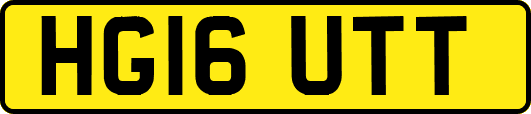 HG16 UTT